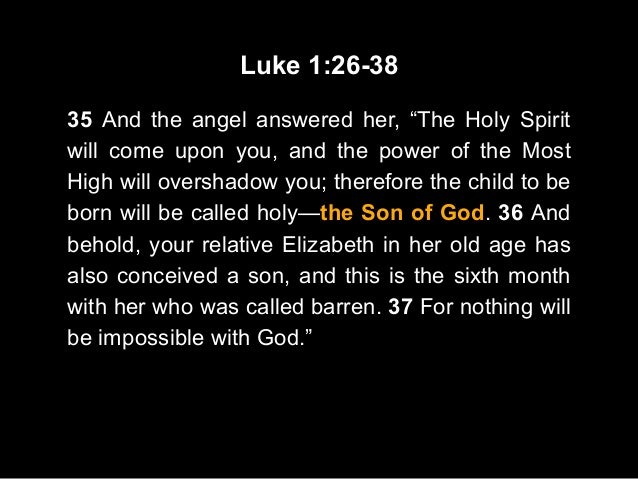 Luke 1:26-38

35 And the angel answered her, "The Holy Spirit will come upon you, and the power of the Most High will overshadow you; therefore the child to be born will be called holy—the Son of God. 36 And behold, your relative Elizabeth in her old age has also conceived a son, and this is the sixth month with her who was called barren. 37 For nothing will be impossible with God."